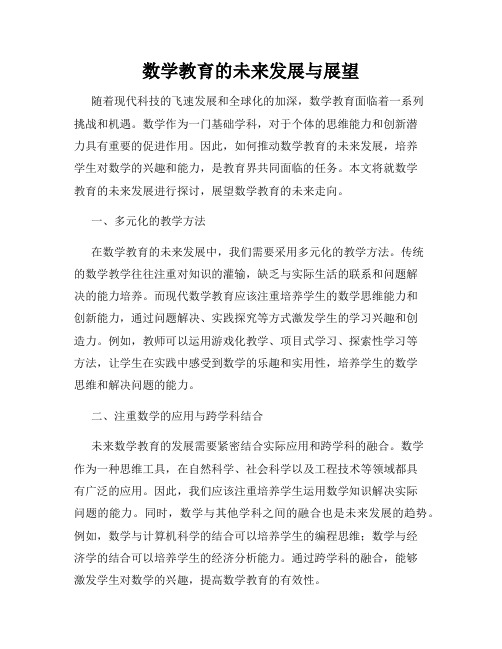 数学教育的未来发展与展望

随着现代科技的飞速发展和全球化的加深，数学教育面临着一系列挑战和机遇。数学作为一门基础学科，对于个体的思维能力和创新潜力具有重要的促进作用。因此，如何推动数学教育的未来发展，培养学生对数学的兴趣和能力，是教育界共同面临的任务。本文将就数学教育的未来发展进行探讨，展望数学教育的未来走向。

一、多元化的教学方法

在数学教育的未来发展中，我们需要采用多元化的教学方法。传统的数学教学往往注重对知识的灌输，缺乏与实际生活的联系和问题解决的能力培养。而现代数学教育应该注重培养学生的数学思维能力和创新能力，通过问题解决、实践探究等方式激发学生的学习兴趣和创造力。例如，教师可以运用游戏化教学、项目式学习、探索性学习等方法，让学生在实践中感受到数学的乐趣和实用性，培养学生的数学思维和解决问题的能力。

二、注重数学的应用与跨学科结合

未来数学教育的发展需要紧密结合实际应用和跨学科的融合。数学作为一种思维工具，在自然科学、社会科学以及工程技术等领域都具有广泛的应用。因此，我们应该注重培养学生运用数学知识解决实际问题的能力。同时，数学与其他学科之间的融合也是未来发展的趋势。例如，数学与计算机科学的结合可以培养学生的编程思维；数学与经济学的结合可以培养学生的经济分析能力。通过跨学科的融合，能够激发学生对数学的兴趣，提高数学教育的有效性。